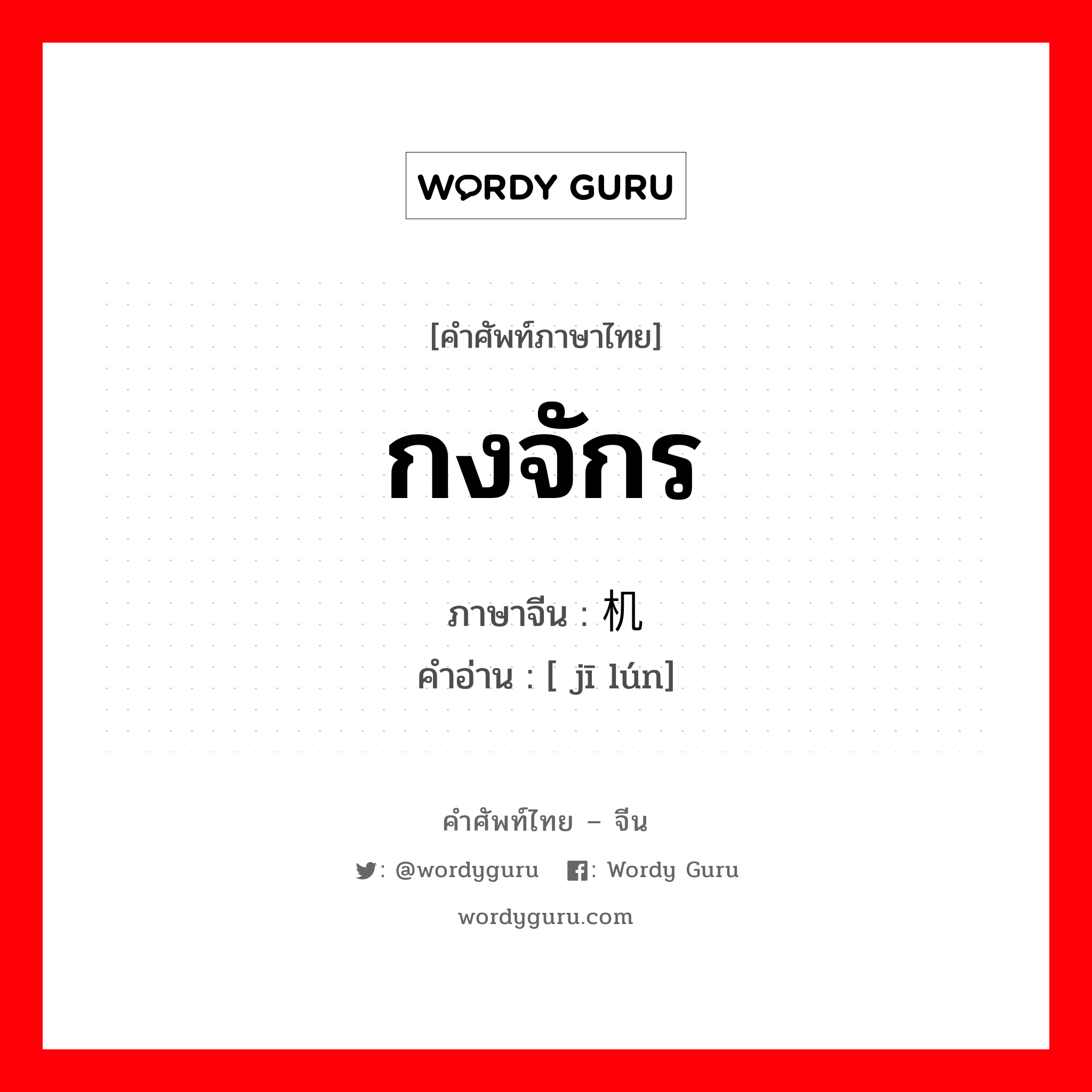 WORDY GURU

[คำศัพท์ภาษาไทย]

กงจักร

ภาษาจีน : 机

คำอ่าน : [ jī lún]

คำศัพท์ไทย – จีน

: @wordyguru : Wordy Guru

wordyguru.com